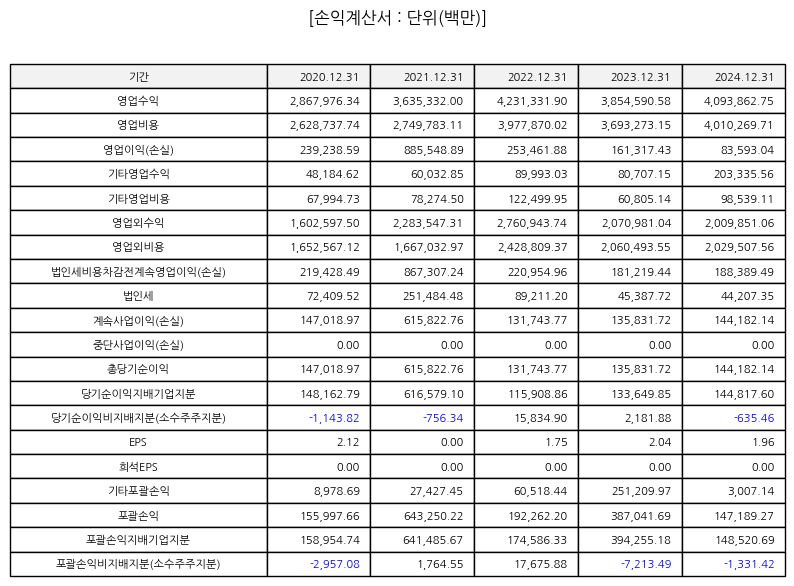 [손익계산서 : 단위(백만)]

| 기간 | 2020.12.31 | 2021.12.31 | 2022.12.31 | 2023.12.31 | 2024.12.31 |
|---|---|---|---|---|---|
| 영업수익 | 2,867,976.34 | 3,635,332.00 | 4,231,331.90 | 3,854,590.58 | 4,093,862.75 |
| 영업비용 | 2,628,737.74 | 2,749,783.11 | 3,977,870.02 | 3,693,273.15 | 4,010,269.71 |
| 영업이익(손실) | 239,238.59 | 885,548.89 | 253,461.88 | 161,317.43 | 83,593.04 |
| 기타영업수익 | 48,184.62 | 60,032.85 | 89,993.03 | 80,707.15 | 203,335.56 |
| 기타영업비용 | 67,994.73 | 78,274.50 | 122,499.95 | 60,805.14 | 98,539.11 |
| 영업외수익 | 1,602,597.50 | 2,283,547.31 | 2,760,943.74 | 2,070,981.04 | 2,009,851.06 |
| 영업외비용 | 1,652,567.12 | 1,667,032.97 | 2,428,809.37 | 2,060,493.55 | 2,029,507.56 |
| 법인세비용차감전계속영업이익(손실) | 219,428.49 | 867,307.24 | 220,954.96 | 181,219.44 | 188,389.49 |
| 법인세 | 72,409.52 | 251,484.48 | 89,211.20 | 45,387.72 | 44,207.35 |
| 계속사업이익(손실) | 147,018.97 | 615,822.76 | 131,743.77 | 135,831.72 | 144,182.14 |
| 중단사업이익(손실) | 0.00 | 0.00 | 0.00 | 0.00 | 0.00 |
| 총당기순이익 | 147,018.97 | 615,822.76 | 131,743.77 | 135,831.72 | 144,182.14 |
| 당기순이익지배기업지분 | 148,162.79 | 616,579.10 | 115,908.86 | 133,649.85 | 144,817.60 |
| 당기순이익비지배지분(소수주주지분) | -1,143.82 | -756.34 | 15,834.90 | 2,181.88 | -635.46 |
| EPS | 2.12 | 0.00 | 1.75 | 2.04 | 1.96 |
| 희석EPS | 0.00 | 0.00 | 0.00 | 0.00 | 0.00 |
| 기타포괄손익 | 8,978.69 | 27,427.45 | 60,518.44 | 251,209.97 | 3,007.14 |
| 포괄손익 | 155,997.66 | 643,250.22 | 192,262.20 | 387,041.69 | 147,189.27 |
| 포괄손익지배기업지분 | 158,954.74 | 641,485.67 | 174,586.33 | 394,255.18 | 148,520.69 |
| 포괄손익비지배지분(소수주주지분) | -2,957.08 | 1,764.55 | 17,675.88 | -7,213.49 | -1,331.42 |